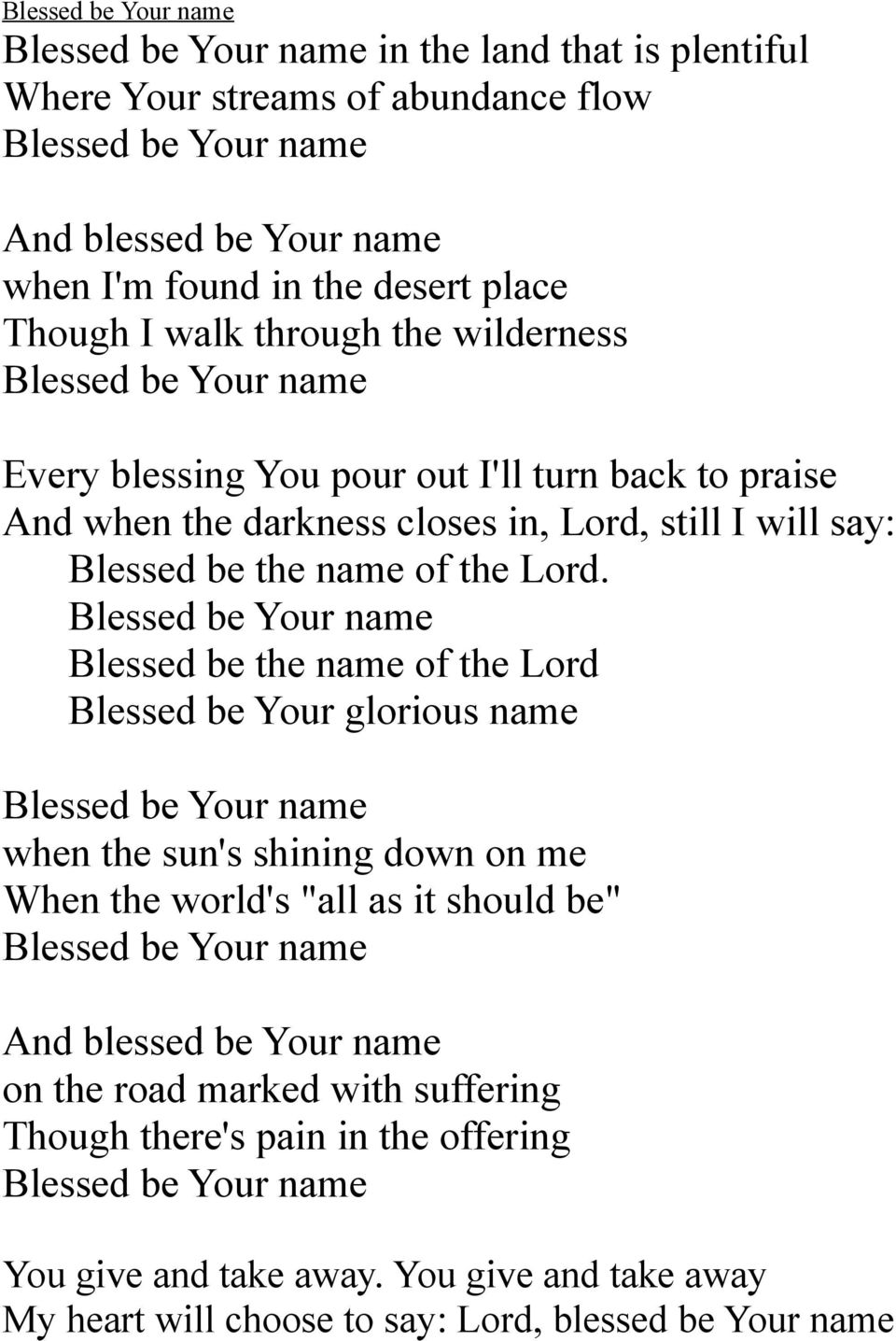 Blessed be Your name

Blessed be Your name in the land that is plentiful
Where Your streams of abundance flow
Blessed be Your name

And blessed be Your name
when I'm found in the desert place
Though I walk through the wilderness
Blessed be Your name

Every blessing You pour out I'll turn back to praise
And when the darkness closes in, Lord, still I will say:
Blessed be the name of the Lord.
Blessed be Your name
Blessed be the name of the Lord
Blessed be Your glorious name

Blessed be Your name
when the sun's shining down on me
When the world's "all as it should be"
Blessed be Your name

And blessed be Your name
on the road marked with suffering
Though there's pain in the offering
Blessed be Your name

You give and take away. You give and take away
My heart will choose to say: Lord, blessed be Your name